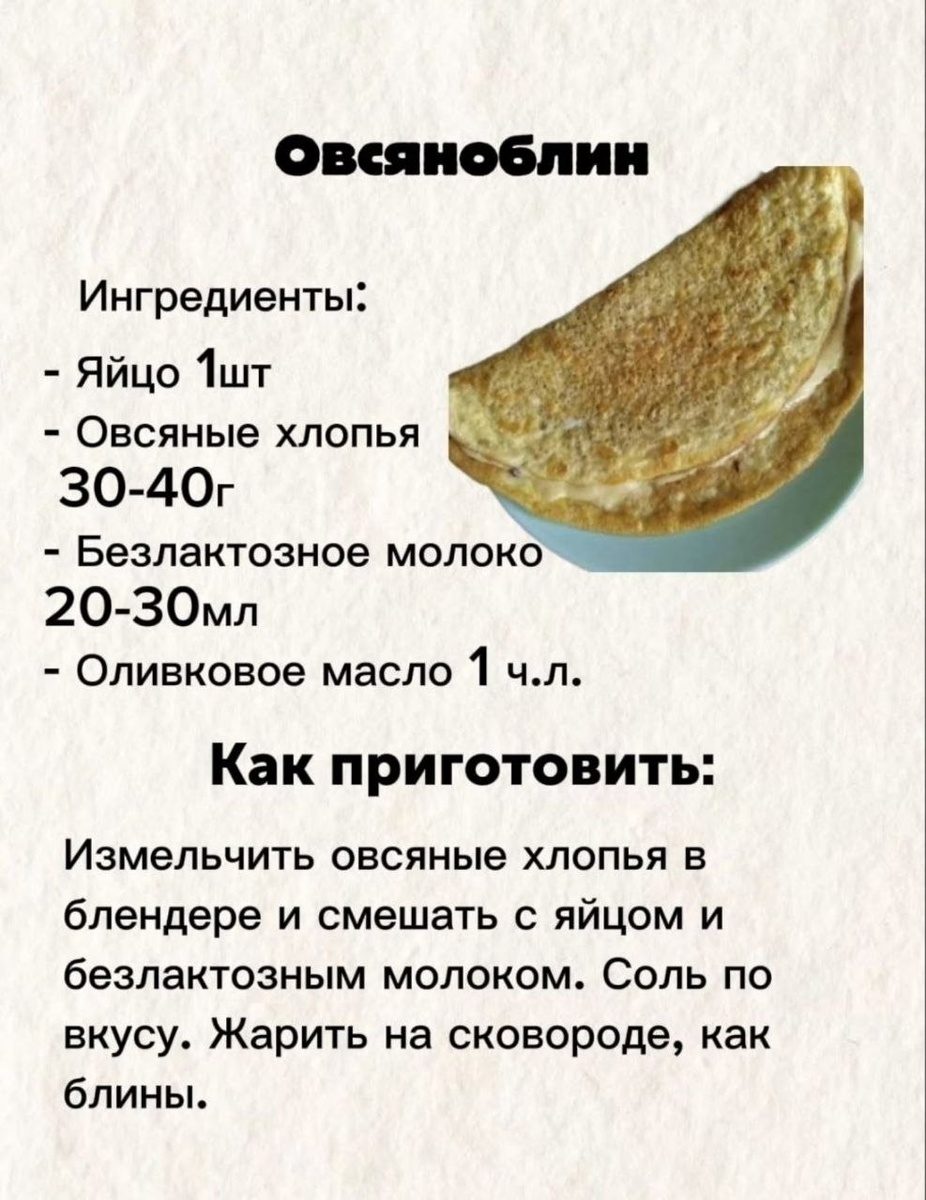 Овсяноблин

Ингредиенты:

- Яйцо 1шт

- Овсяные хлопья 30-40г

- Безлактозное молоко 20-30мл

- Оливковое масло 1 ч.л.

Как приготовить:

Измельчить овсяные хлопья в блендере и смешать с яйцом и безлактозным молоком. Соль по вкусу. Жарить на сковороде, как блины.